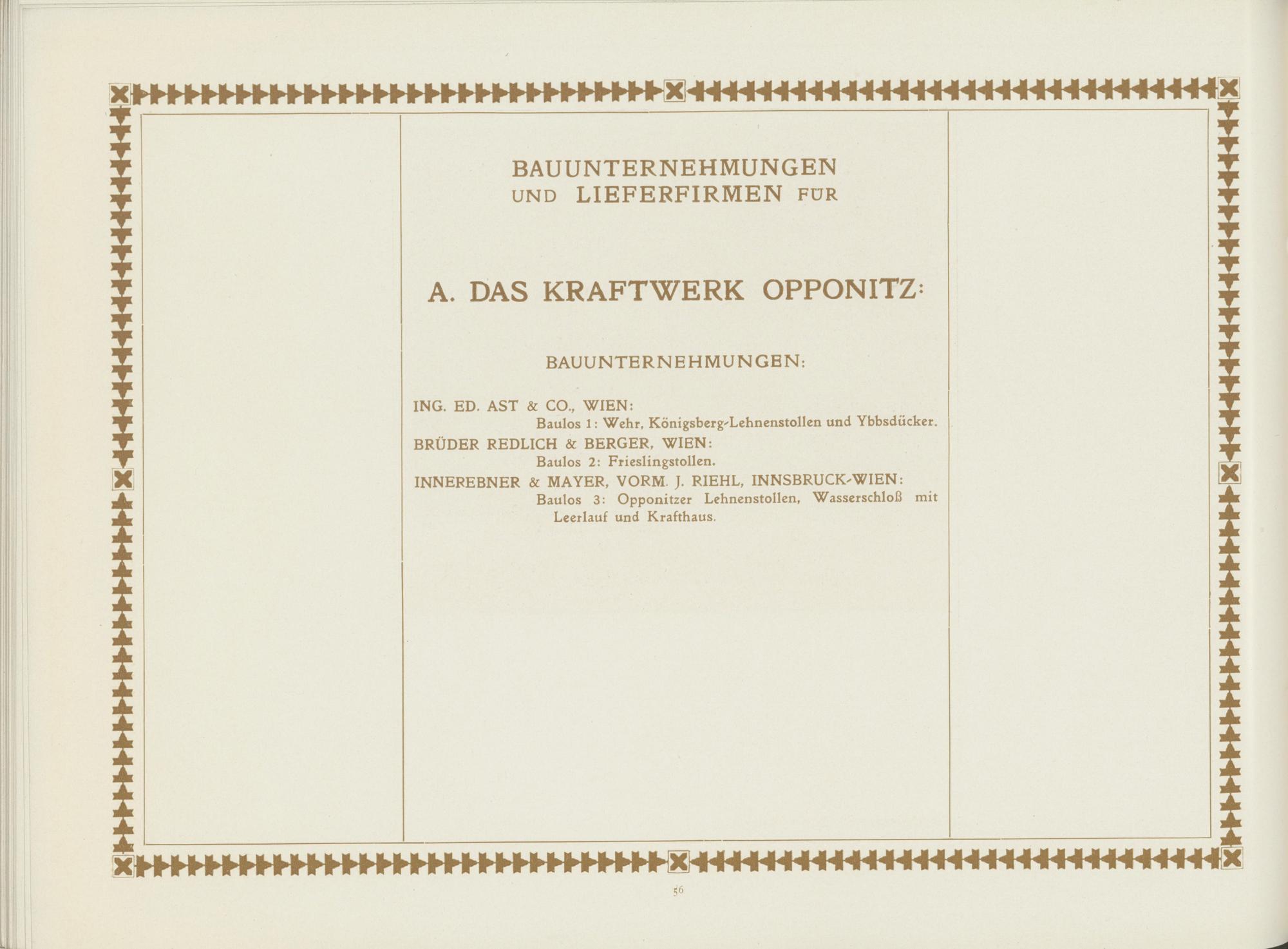 BAUUNTERNEHMUNGEN
UND LIEFERFIRMEN FÜR

A. DAS KRAFTWERK OPPONITZ:

BAUUNTERNEHMUNGEN:

ING. ED. AST & CO., WIEN:
Baulos 1: Wehr, Königsberg-Lehnenstollen und Ybbsdücker.
BRÜDER REDLICH & BERGER, WIEN:
Baulos 2: Frieslingstollen.
INNEREBNER & MAYER, VORM. J. RIEHL, INNSBRUCK-WIEN:
Baulos 3: Opponitzer Lehnenstollen, Wasserschloß mit Leerlauf und Krafthaus.

56